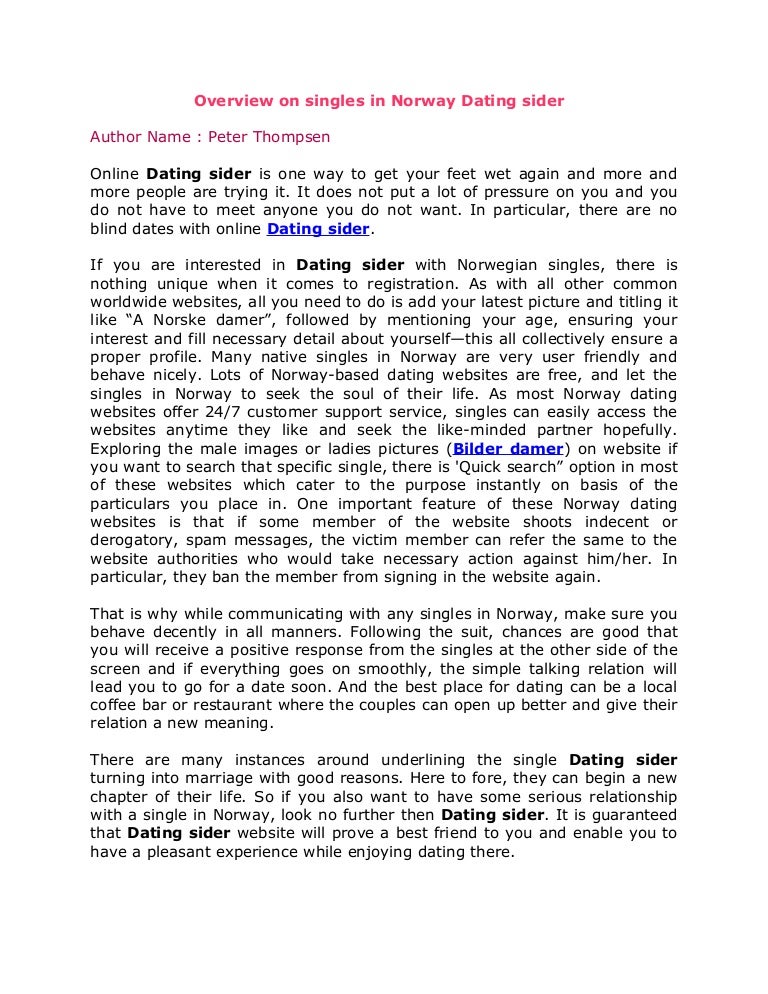 Overview on singles in Norway Dating sider

Author Name : Peter Thompsen

Online Dating sider is one way to get your feet wet again and more and more people are trying it. It does not put a lot of pressure on you and you do not have to meet anyone you do not want. In particular, there are no blind dates with online Dating sider.

If you are interested in Dating sider with Norwegian singles, there is nothing unique when it comes to registration. As with all other common worldwide websites, all you need to do is add your latest picture and titling it like “A Norske damer”, followed by mentioning your age, ensuring your interest and fill necessary detail about yourself—this all collectively ensure a proper profile. Many native singles in Norway are very user friendly and behave nicely. Lots of Norway-based dating websites are free, and let the singles in Norway to seek the soul of their life. As most Norway dating websites offer 24/7 customer support service, singles can easily access the websites anytime they like and seek the like-minded partner hopefully. Exploring the male images or ladies pictures (Bilder damer) on website if you want to search that specific single, there is 'Quick search” option in most of these websites which cater to the purpose instantly on basis of the particulars you place in. One important feature of these Norway dating websites is that if some member of the website shoots indecent or derogatory, spam messages, the victim member can refer the same to the website authorities who would take necessary action against him/her. In particular, they ban the member from signing in the website again.

That is why while communicating with any singles in Norway, make sure you behave decently in all manners. Following the suit, chances are good that you will receive a positive response from the singles at the other side of the screen and if everything goes on smoothly, the simple talking relation will lead you to go for a date soon. And the best place for dating can be a local coffee bar or restaurant where the couples can open up better and give their relation a new meaning.

There are many instances around underlining the single Dating sider turning into marriage with good reasons. Here to fore, they can begin a new chapter of their life. So if you also want to have some serious relationship with a single in Norway, look no further then Dating sider. It is guaranteed that Dating sider website will prove a best friend to you and enable you to have a pleasant experience while enjoying dating there.